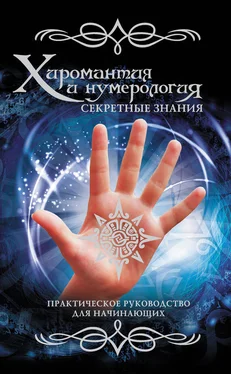 Хиромантия и нумерология
СЕКРЕТНЫЕ ЗНАНИЯ

ПРАКТИЧЕСКОЕ РУКОВОДСТВО ДЛЯ НАЧИНАЮЩИХ